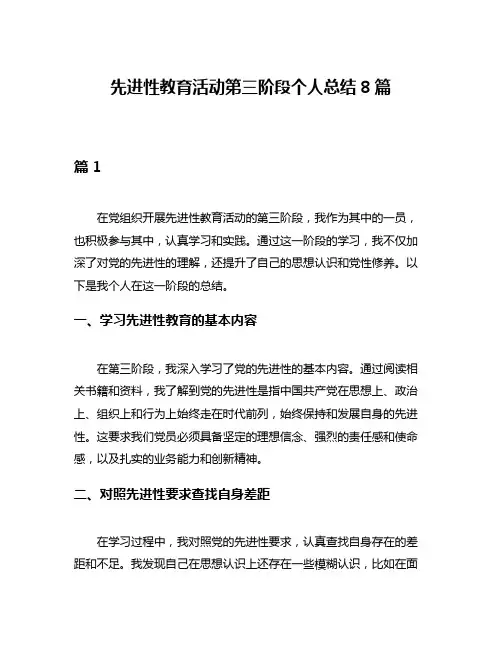 先进性教育活动第三阶段个人总结 8 篇

篇 1

在党组织开展先进性教育活动的第三阶段，我作为其中的一员，也积极参与其中，认真学习和实践。通过这一阶段的学习，我不仅加深了对党的先进性的理解，还提升了自己的思想认识和党性修养。以下是我个人在这一阶段的总结。

一、学习先进性教育的基本内容

在第三阶段，我深入学习了党的先进性的基本内容。通过阅读相关书籍和资料，我了解到党的先进性是指中国共产党在思想上、政治上、组织上和行为上始终走在时代前列，始终保持和发展自身的先进性。这要求我们党员必须具备坚定的理想信念、强烈的责任感和使命感，以及扎实的业务能力和创新精神。

二、对照先进性要求查找自身差距

在学习过程中，我对照党的先进性要求，认真查找自身存在的差距和不足。我发现自己在思想认识上还存在一些模糊认识，比如在面